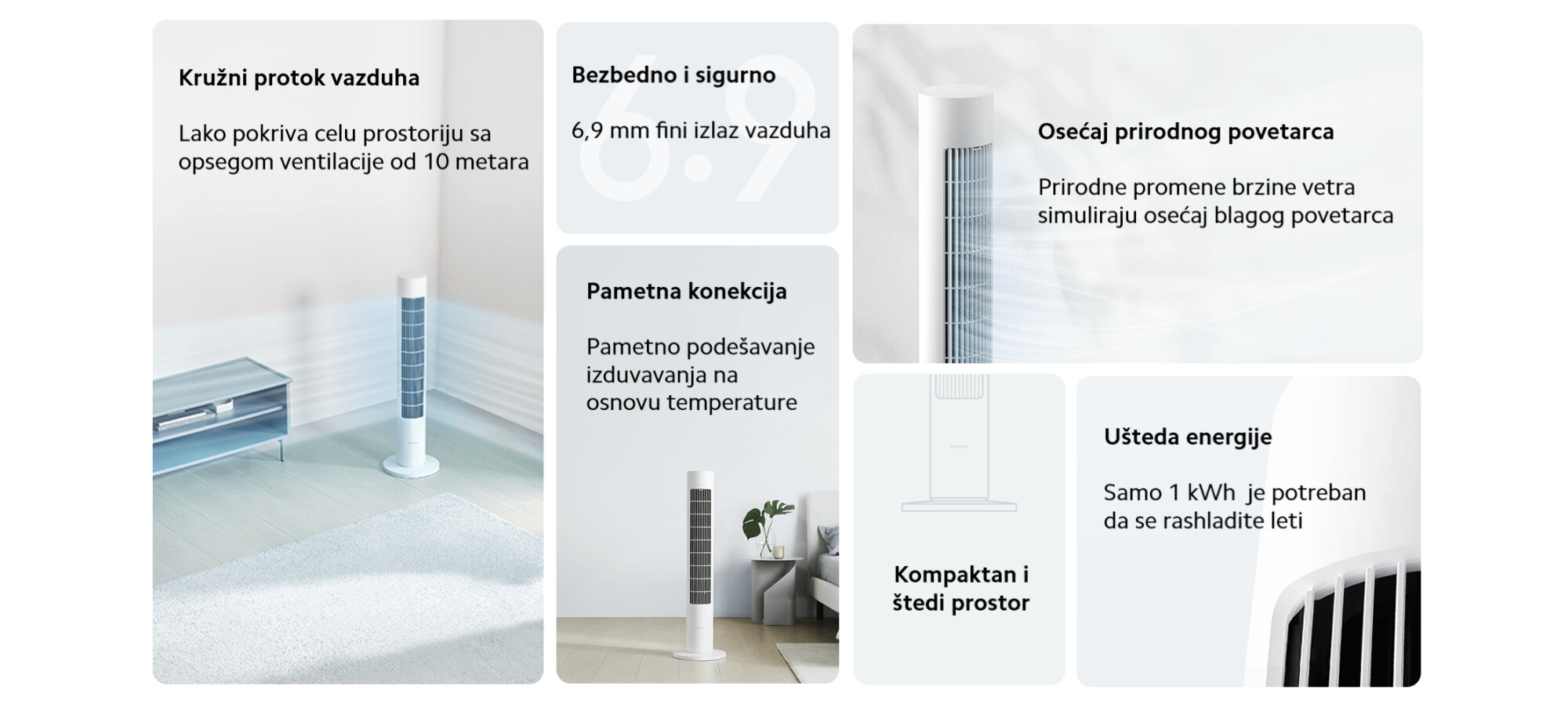 Kružni protok vazduha

Lako pokriva celu prostoriju sa opsegom ventilacije od 10 metara

Bezbedno i sigurno

6.9

6,9 mm fini izlaz vazduha

Pametna konekcija

Pametno podešavanje izduvavanja na osnovu temperature

Osećaj prirodnog povetarca

Prirodne promene brzine vetra simuliraju osećaj blagog povetarca

Kompaktan i štedi prostor

Ušteda energije

Samo 1 kWh je potreban da se rashladite leti